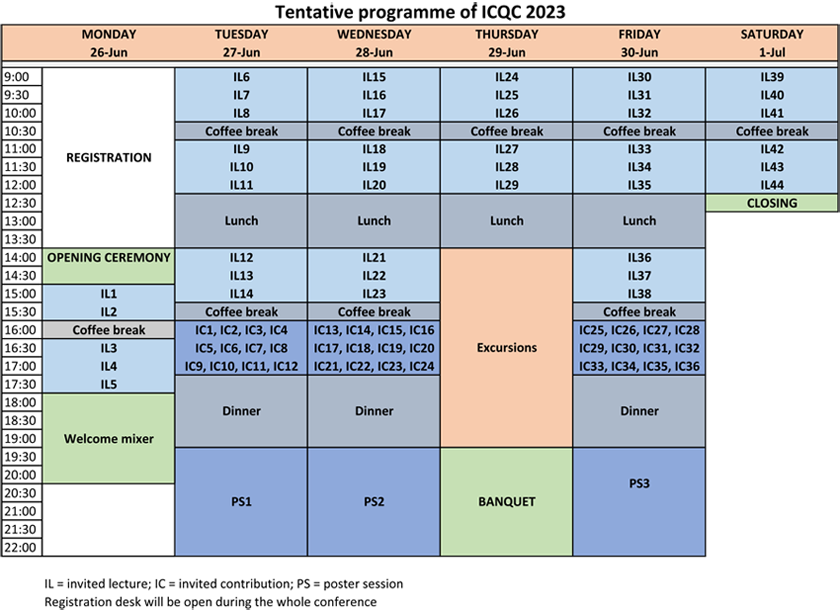 Tentative programme of ICQC 2023

| | MONDAY 26-Jun | TUESDAY 27-Jun | WEDNESDAY 28-Jun | THURSDAY 29-Jun | FRIDAY 30-Jun | SATURDAY 1-Jul |
|---|---|---|---|---|---|---|
| 9:00 | REGISTRATION | IL6 | IL15 | IL24 | IL30 | IL39 |
| 9:30 | | IL7 | IL16 | IL25 | IL31 | IL40 |
| 10:00 | | IL8 | IL17 | IL26 | IL32 | IL41 |
| 10:30 | | Coffee break | Coffee break | Coffee break | Coffee break | Coffee break |
| 11:00 | | IL9 | IL18 | IL27 | IL33 | IL42 |
| 11:30 | | IL10 | IL19 | IL28 | IL34 | IL43 |
| 12:00 | | IL11 | IL20 | IL29 | IL35 | IL44 |
| 12:30 | | Lunch | Lunch | Lunch | Lunch | CLOSING |
| 13:00 | | | | | | |
| 13:30 | | | | | | |
| 14:00 | OPENING CEREMONY | IL12 | IL21 | Excursions | IL36 | |
| 14:30 | | IL13 | IL22 | | IL37 | |
| 15:00 | IL1 | IL14 | IL23 | | IL38 | |
| 15:30 | IL2 | Coffee break | Coffee break | | Coffee break | |
| 16:00 | Coffee break | IC1, IC2, IC3, IC4 | IC13, IC14, IC15, IC16 | | IC25, IC26, IC27, IC28 | |
| 16:30 | IL3 | IC5, IC6, IC7, IC8 | IC17, IC18, IC19, IC20 | | IC29, IC30, IC31, IC32 | |
| 17:00 | IL4 | IC9, IC10, IC11, IC12 | IC21, IC22, IC23, IC24 | | IC33, IC34, IC35, IC36 | |
| 17:30 | IL5 | Dinner | Dinner | | Dinner | |
| 18:00 | Welcome mixer | | | | | |
| 18:30 | | | | | | |
| 19:00 | | | | | | |
| 19:30 | | PS1 | PS2 | BANQUET | PS3 | |
| 20:00 | | | | | | |
| 20:30 | | | | | | |
| 21:00 | | | | | | |
| 21:30 | | | | | | |
| 22:00 | | | | | | |

IL = invited lecture; IC = invited contribution; PS = poster session
Registration desk will be open during the whole conference